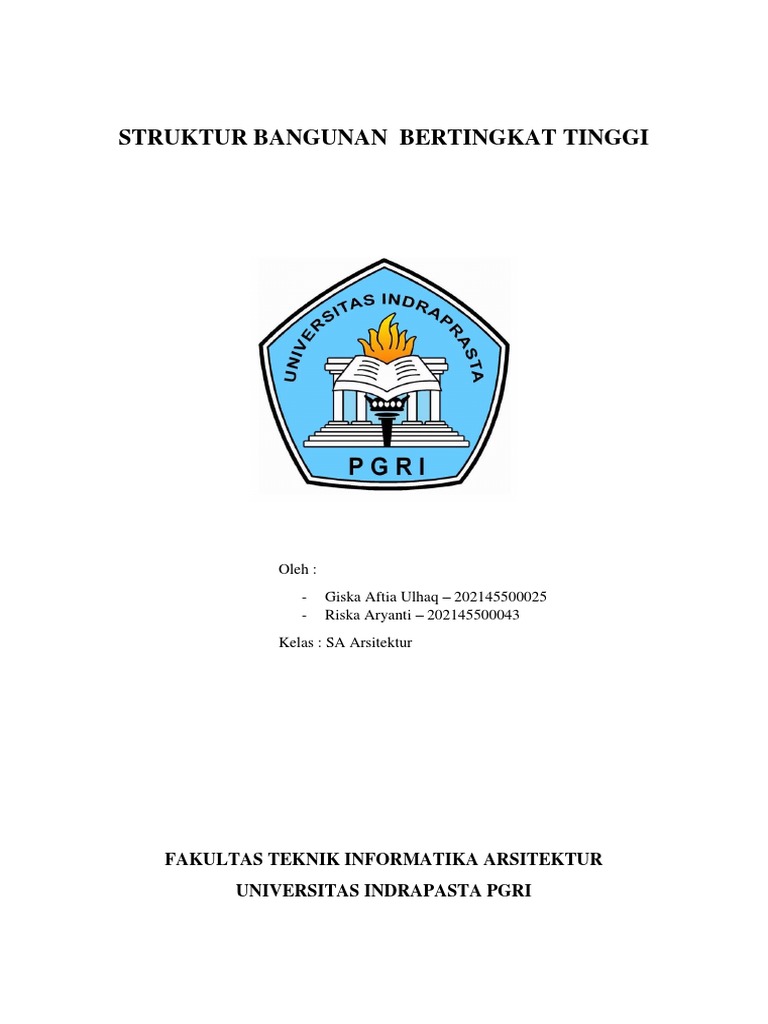 STRUKTUR BANGUNAN BERTINGKAT TINGGI

UNIVERSITAS INDRAPRASTA

PGRI

Oleh :

- Giska Aftia Ulhaq – 202145500025
- Riska Aryanti – 202145500043

Kelas : SA Arsitektur

FAKULTAS TEKNIK INFORMATIKA ARSITEKTUR

UNIVERSITAS INDRAPASTA PGRI